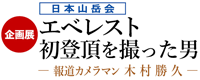 日本山岳会

企画展

エベレスト
初登頂を撮った男

— 報道カメラマン 木村勝久 —